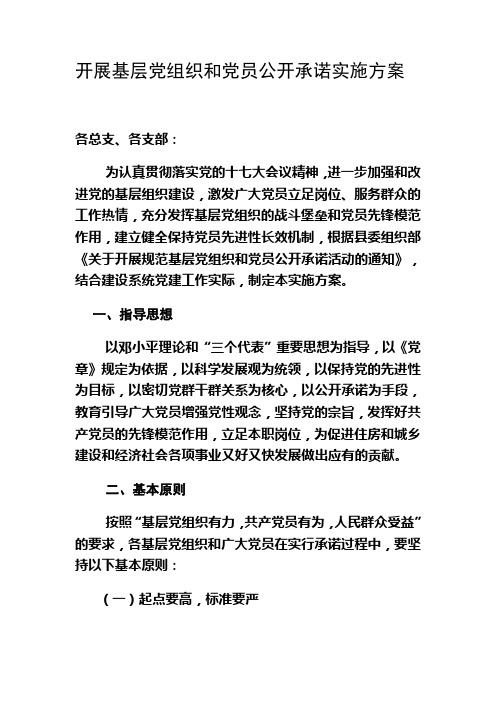 开展基层党组织和党员公开承诺实施方案

各总支、各支部：

为认真贯彻落实党的十七大会议精神，进一步加强和改进党的基层组织建设，激发广大党员立足岗位、服务群众的工作热情，充分发挥基层党组织的战斗堡垒和党员先锋模范作用，建立健全保持党员先进性长效机制，根据县委组织部《关于开展规范基层党组织和党员公开承诺活动的通知》，结合建设系统党建工作实际，制定本实施方案。

一、指导思想

以邓小平理论和“三个代表”重要思想为指导，以《党章》规定为依据，以科学发展观为统领，以保持党的先进性为目标，以密切党群干群关系为核心，以公开承诺为手段，教育引导广大党员增强党性观念，坚持党的宗旨，发挥好共产党员的先锋模范作用，立足本职岗位，为促进住房和城乡建设和经济社会各项事业又好又快发展做出应有的贡献。

二、基本原则

按照“基层党组织有力，共产党员有为，人民群众受益”的要求，各基层党组织和广大党员在实行承诺过程中，要坚持以下基本原则：

（一）起点要高，标准要严